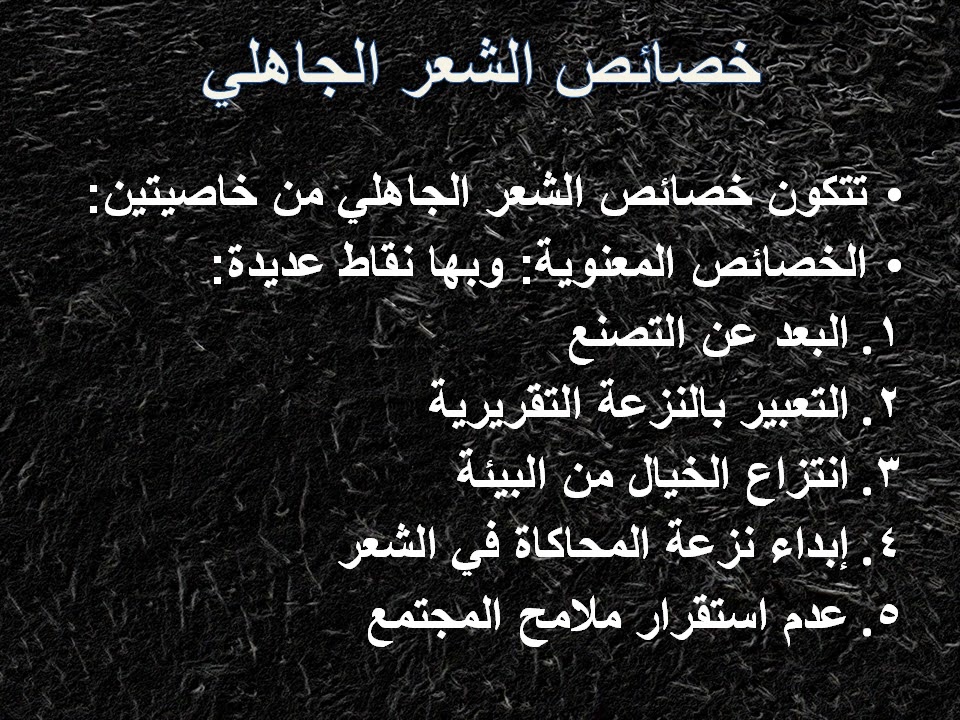 خصائص الشعر الجاهلي

• تتكون خصائص الشعر الجاهلي من خاصيتين:
• الخصائص المعنوية: وبها نقاط عديدة:
١. البعد عن التصنع
٢. التعبير بالنزعة التقريرية
٣. انتزاع الخيال من البيئة
٤. إبداء نزعة المحاكاة في الشعر
٥. عدم استقرار ملامح المجتمع